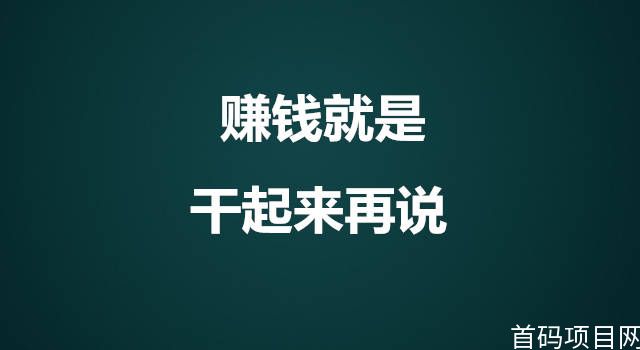 赚钱就是

干起来再说

首码项目网